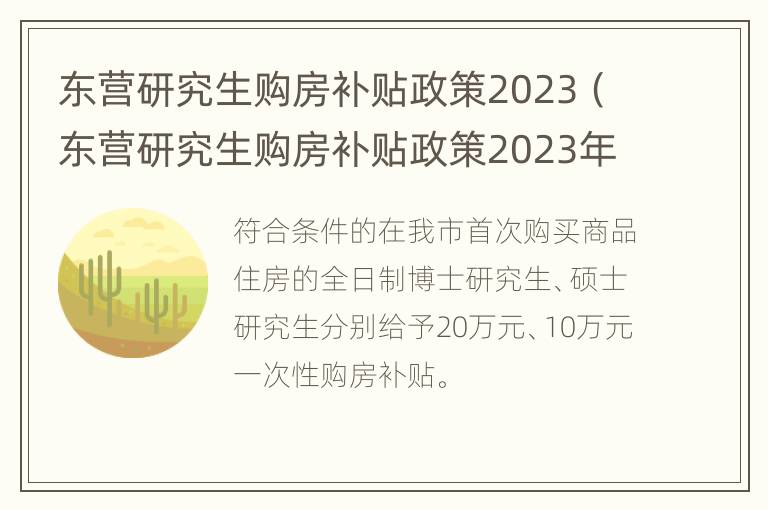 东营研究生购房补贴政策2023（东营研究生购房补贴政策2023年

符合条件的在我市首次购买商品住房的全日制博士研究生、硕士研究生分别给予20万元、10万元一次性购房补贴。